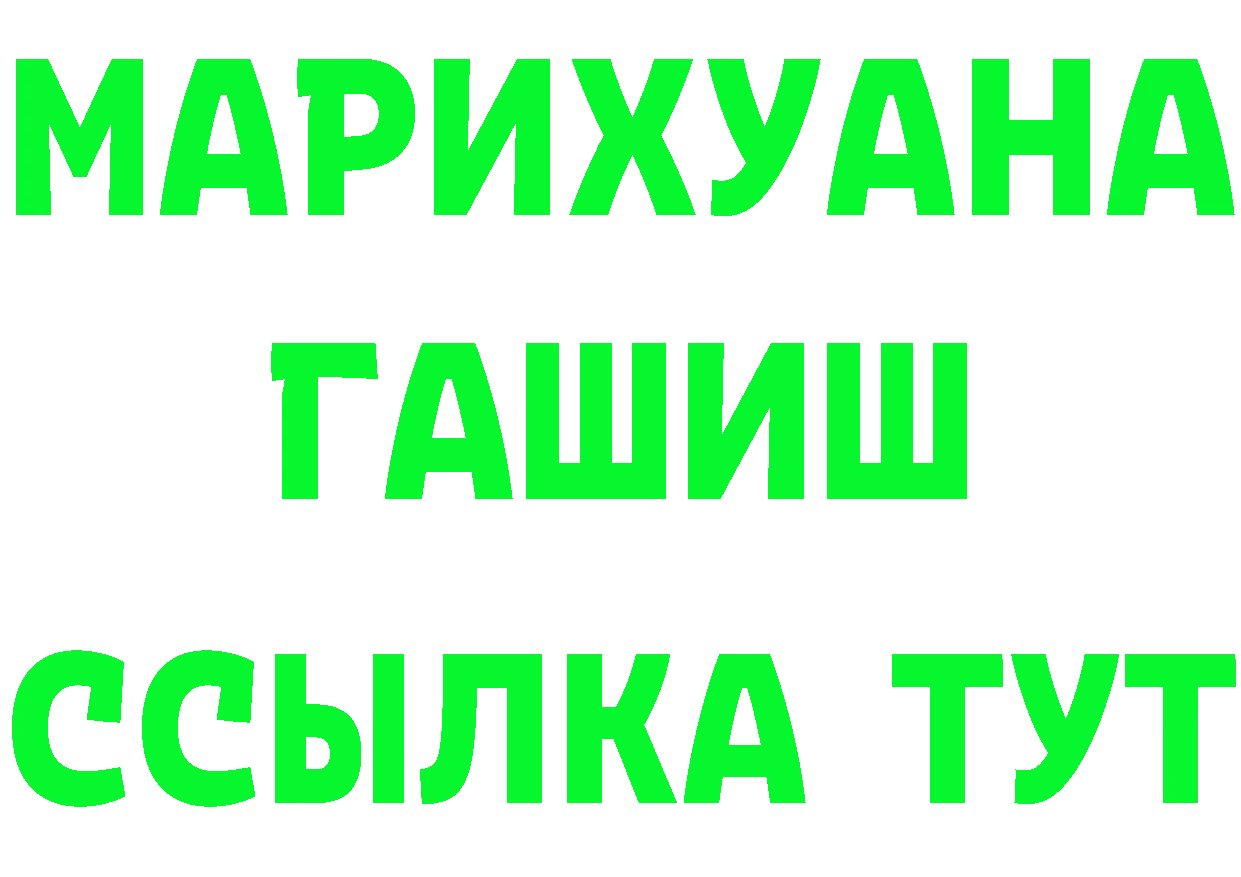 МАРИХУАНА
ГАШИШ
ССЫЛКА ТУТ